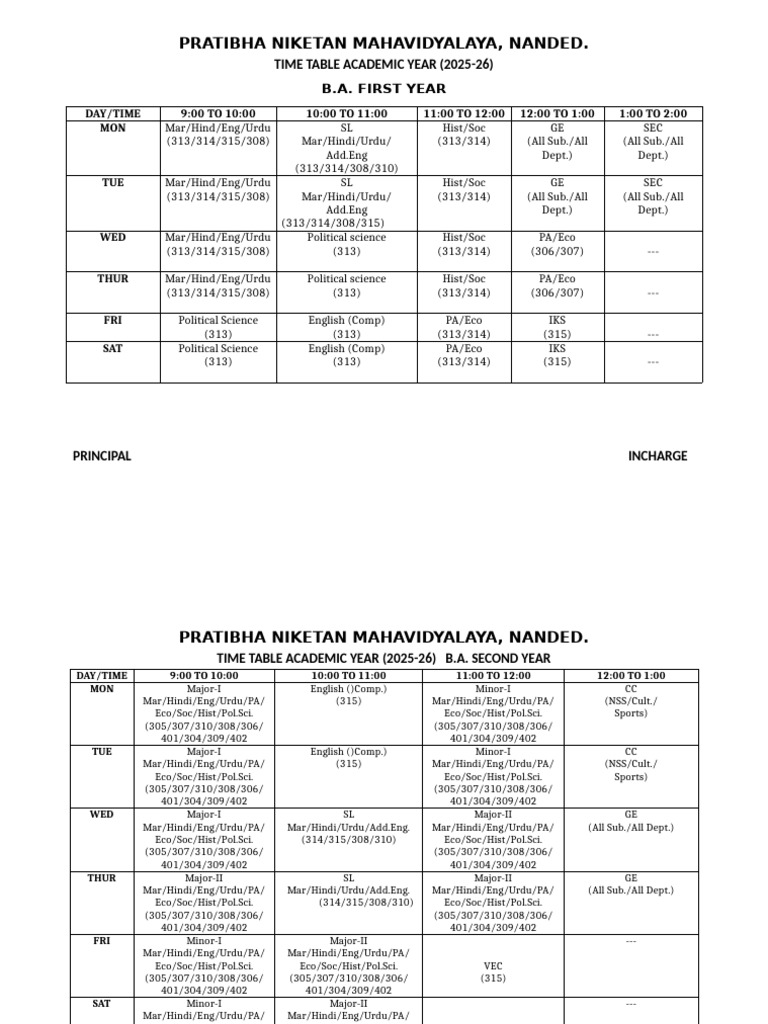 PRATIBHA NIKETAN MAHAVIDYALAYA, NANDED.

TIME TABLE ACADEMIC YEAR (2025-26)

B.A. FIRST YEAR

| DAY/TIME | 9:00 TO 10:00 | 10:00 TO 11:00 | 11:00 TO 12:00 | 12:00 TO 1:00 | 1:00 TO 2:00 |
|---|---|---|---|---|---|
| MON | Mar/Hind/Eng/Urdu (313/314/315/308) | SL Mar/Hindi/Urdu/ Add.Eng (313/314/308/310) | Hist/Soc (313/314) | GE (All Sub./All Dept.) | SEC (All Sub./All Dept.) |
| TUE | Mar/Hind/Eng/Urdu (313/314/315/308) | SL Mar/Hindi/Urdu/ Add.Eng (313/314/308/315) | Hist/Soc (313/314) | GE (All Sub./All Dept.) | SEC (All Sub./All Dept.) |
| WED | Mar/Hind/Eng/Urdu (313/314/315/308) | Political science (313) | Hist/Soc (313/314) | PA/Eco (306/307) | --- |
| THUR | Mar/Hind/Eng/Urdu (313/314/315/308) | Political science (313) | Hist/Soc (313/314) | PA/Eco (306/307) | --- |
| FRI | Political Science (313) | English (Comp) (313) | PA/Eco (313/314) | IKS (315) | --- |
| SAT | Political Science (313) | English (Comp) (313) | PA/Eco (313/314) | IKS (315) | --- |

PRINCIPAL

INCHARGE

PRATIBHA NIKETAN MAHAVIDYALAYA, NANDED.

TIME TABLE ACADEMIC YEAR (2025-26) B.A. SECOND YEAR

| DAY/TIME | 9:00 TO 10:00 | 10:00 TO 11:00 | 11:00 TO 12:00 | 12:00 TO 1:00 |
|---|---|---|---|---|
| MON | Major-I Mar/Hindi/Eng/Urdu/PA/ Eco/Soc/Hist/Pol.Sci. (305/307/310/308/306/ 401/304/309/402 | English ()Comp.) (315) | Minor-I Mar/Hindi/Eng/Urdu/PA/ Eco/Soc/Hist/Pol.Sci. (305/307/310/308/306/ 401/304/309/402 | CC (NSS/Cult./ Sports) |
| TUE | Major-I Mar/Hindi/Eng/Urdu/PA/ Eco/Soc/Hist/Pol.Sci. (305/307/310/308/306/ 401/304/309/402 | English ()Comp.) (315) | Minor-I Mar/Hindi/Eng/Urdu/PA/ Eco/Soc/Hist/Pol.Sci. (305/307/310/308/306/ 401/304/309/402 | CC (NSS/Cult./ Sports) |
| WED | Major-I Mar/Hindi/Eng/Urdu/PA/ Eco/Soc/Hist/Pol.Sci. (305/307/310/308/306/ 401/304/309/402 | SL Mar/Hindi/Urdu/Add.Eng. (314/315/308/310) | Major-II Mar/Hindi/Eng/Urdu/PA/ Eco/Soc/Hist/Pol.Sci. (305/307/310/308/306/ 401/304/309/402 | GE (All Sub./All Dept.) |
| THUR | Major-II Mar/Hindi/Eng/Urdu/PA/ Eco/Soc/Hist/Pol.Sci. (305/307/310/308/306/ 401/304/309/402 | SL Mar/Hindi/Urdu/Add.Eng. (314/315/308/310) | Major-II Mar/Hindi/Eng/Urdu/PA/ Eco/Soc/Hist/Pol.Sci. (305/307/310/308/306/ 401/304/309/402 | GE (All Sub./All Dept.) |
| FRI | Minor-I Mar/Hindi/Eng/Urdu/PA/ Eco/Soc/Hist/Pol.Sci. (305/307/310/308/306/ 401/304/309/402 | Major-II Mar/Hindi/Eng/Urdu/PA/ Eco/Soc/Hist/Pol.Sci. (305/307/310/308/306/ 401/304/309/402 | VEC (315) | --- |
| SAT | Minor-I Mar/Hindi/Eng/Urdu/PA/ | Major-II Mar/Hindi/Eng/Urdu/PA/ | | --- |